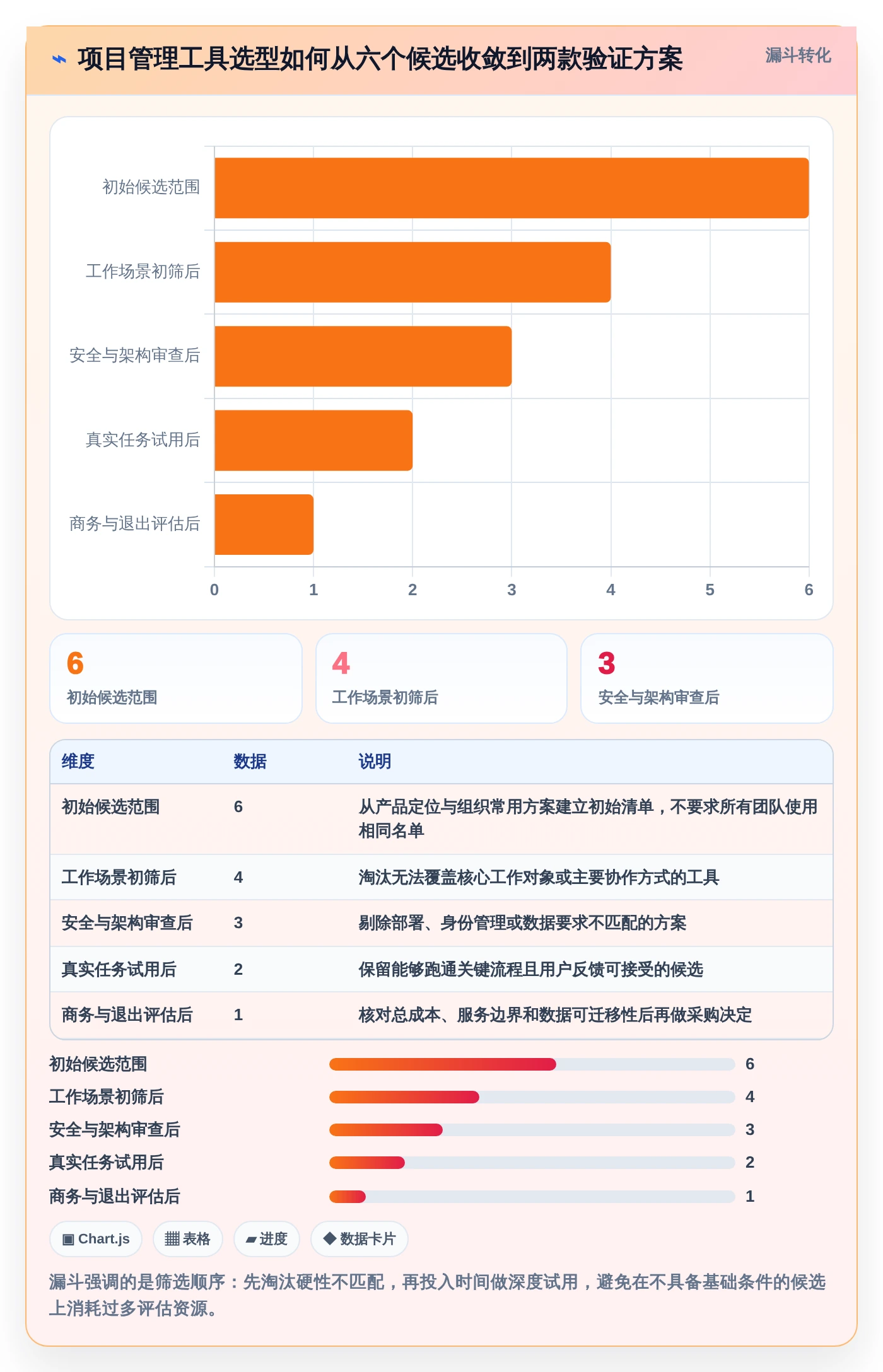 ⌁ 项目管理工具选型如何从六个候选收敛到两款验证方案

漏斗转化

初始候选范围
工作场景初筛后
安全与架构审查后
真实任务试用后
商务与退出评估后

0 1 2 3 4 5 6

6
初始候选范围

4
工作场景初筛后

3
安全与架构审查后

| 维度 | 数据 | 说明 |
|---|---|---|
| 初始候选范围 | 6 | 从产品定位与组织常用方案建立初始清单，不要求所有团队使用相同名单 |
| 工作场景初筛后 | 4 | 淘汰无法覆盖核心工作对象或主要协作方式的工具 |
| 安全与架构审查后 | 3 | 剔除部署、身份管理或数据要求不匹配的方案 |
| 真实任务试用后 | 2 | 保留能够跑通关键流程且用户反馈可接受的候选 |
| 商务与退出评估后 | 1 | 核对总成本、服务边界和数据可迁移性后再做采购决定 |

初始候选范围 6
工作场景初筛后 4
安全与架构审查后 3
真实任务试用后 2
商务与退出评估后 1

▣ Chart.js ▦ 表格 ▰ 进度 ◆ 数据卡片

漏斗强调的是筛选顺序：先淘汰硬性不匹配，再投入时间做深度试用，避免在不具备基础条件的候选上消耗过多评估资源。